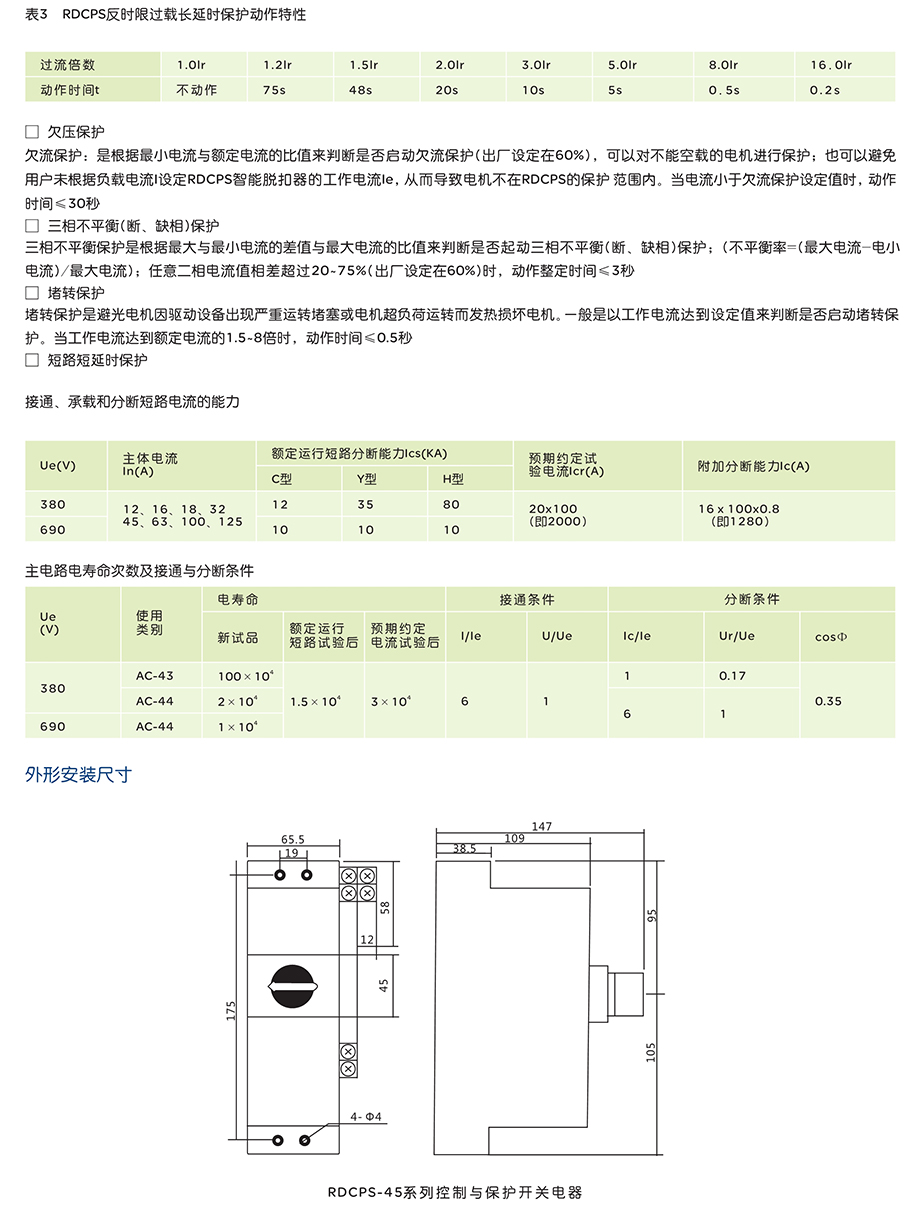 表3 RDCPS反时限过载长延时保护动作特性

| 过流倍数 | 1.0Ir | 1.2Ir | 1.5Ir | 2.0Ir | 3.0Ir | 5.0Ir | 8.0Ir | 16.0Ir |
|---|---|---|---|---|---|---|---|---|
| 动作时间t | 不动作 | 75s | 48s | 20s | 10s | 5s | 0.5s | 0.2s |

☐ 欠压保护
欠流保护：是根据最小电流与额定电流的比值来判断是否启动欠流保护(出厂设定在60%)，可以对不能空载的电机进行保护；也可以避免用户未根据负载电流I设定RDCPS智能脱扣器的工作电流Ie，从而导致电机不在RDCPS的保护 范围内。当电流小于欠流保护设定值时，动作时间≤30秒
☐ 三相不平衡(断、缺相)保护
三相不平衡保护是根据最大与最小电流的差值与最大电流的比值来判断是否起动三相不平衡(断、缺相)保护；(不平衡率=(最大电流-电小电流)/最大电流)；任意二相电流值相差超过20~75%(出厂设定在60%)时，动作整定时间≤3秒
☐ 堵转保护
堵转保护是避光电机因驱动设备出现严重运转堵塞或电机超负荷运转而发热损坏电机。一般是以工作电流达到设定值来判断是否启动堵转保护。当工作电流达到额定电流的1.5~8倍时，动作时间≤0.5秒
☐ 短路短延时保护

接通、承载和分断短路电流的能力

| Ue(V) | 主体电流 In(A) | 额定运行短路分断能力Ics(KA) C型 | Y型 | H型 | 预期约定试验电流Icr(A) | 附加分断能力Ic(A) |
|---|---|---|---|---|---|---|
| 380 | 12、16、18、32 45、63、100、125 | 12 | 35 | 80 | 20x100 (即2000) | 16x100x0.8 (即1280) |
| 690 | | 10 | 10 | 10 | | |

主电路电寿命次数及接通与分断条件

| Ue (V) | 使用类别 | 电寿命 新试品 | 额定运行短路试验后 | 预期约定电流试验后 | 接通条件 I/Ie | U/Ue | 分断条件 Ic/Ie | Ur/Ue | cosΦ |
|---|---|---|---|---|---|---|---|---|---|
| 380 | AC-43 | $100\times10^4$ | $1.5\times10^4$ | $3\times10^4$ | 6 | 1 | 1 | 0.17 | 0.35 |
| | AC-44 | $2\times10^4$ | | | | | 6 | 1 | |
| 690 | AC-44 | $1\times10^4$ | | | | | | | |

外形安装尺寸

65.5
19
58
12
45
175
4-Φ4
147
109
38.5
95
105

RDCPS-45系列控制与保护开关电器